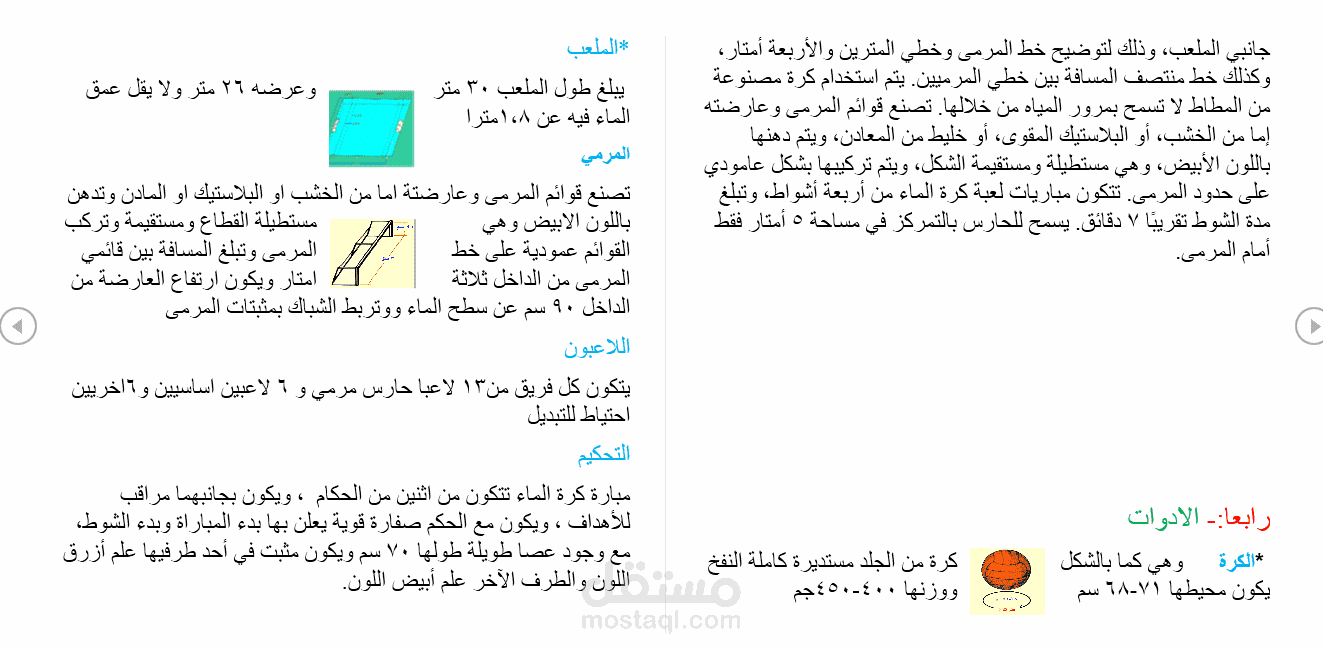 جانبي الملعب، وذلك لتوضيح خط المرمى وخطي المترين والأربعة أمتار، وكذلك خط منتصف المسافة بين خطي المرميين. يتم استخدام كرة مصنوعة من المطاط لا تسمح بمرور المياه من خلالها. تصنع قوائم المرمى وعارضته إما من الخشب، أو البلاستيك المقوى، أو خليط من المعادن، ويتم دهنها باللون الأبيض، وهي مستطيلة ومستقيمة الشكل، ويتم تركيبها بشكل عامودي على حدود المرمى. تتكون مباريات لعبة كرة الماء من أربعة أشواط، وتبلغ مدة الشوط تقريبًا ٧ دقائق. يسمح للحارس بالتمركز في مساحة ٥ أمتار فقط أمام المرمى.

رابعا:- الادوات

*الكرة وهي كما بالشكل كرة من الجلد مستديرة كاملة النفخ يكون محيطها ٧١-٦٨ سم ووزنها ٤٠٠-٤٥٠جم

*الملعب
يبلغ طول الملعب ٣٠ متر وعرضه ٢٦ متر ولا يقل عمق الماء فيه عن ١،٨مترا

المرمي
تصنع قوائم المرمى وعارضتة اما من الخشب او البلاستيك او المادن وتدهن باللون الابيض وهي مستطيلة القطاع ومستقيمة وتركب القوائم عمودية على خط المرمى وتبلغ المسافة بين قائمي المرمى من الداخل ثلاثة امتار ويكون ارتفاع العارضة من الداخل ٩٠ سم عن سطح الماء وتربط الشباك بمثبتات المرمى

اللاعبون
يتكون كل فريق من١٣ لاعبا حارس مرمي و ٦ لاعبين اساسيين و٦اخريين احتياط للتبديل

التحكيم
مبارة كرة الماء تتكون من اثنين من الحكام ، ويكون بجانبهما مراقب للأهداف ، ويكون مع الحكم صفارة قوية يعلن بها بدء المباراة وبدء الشوط، مع وجود عصا طويلة طولها ٧٠ سم ويكون مثبت في أحد طرفيها علم أزرق اللون والطرف الآخر علم أبيض اللون.

مستقل
mostaql.com